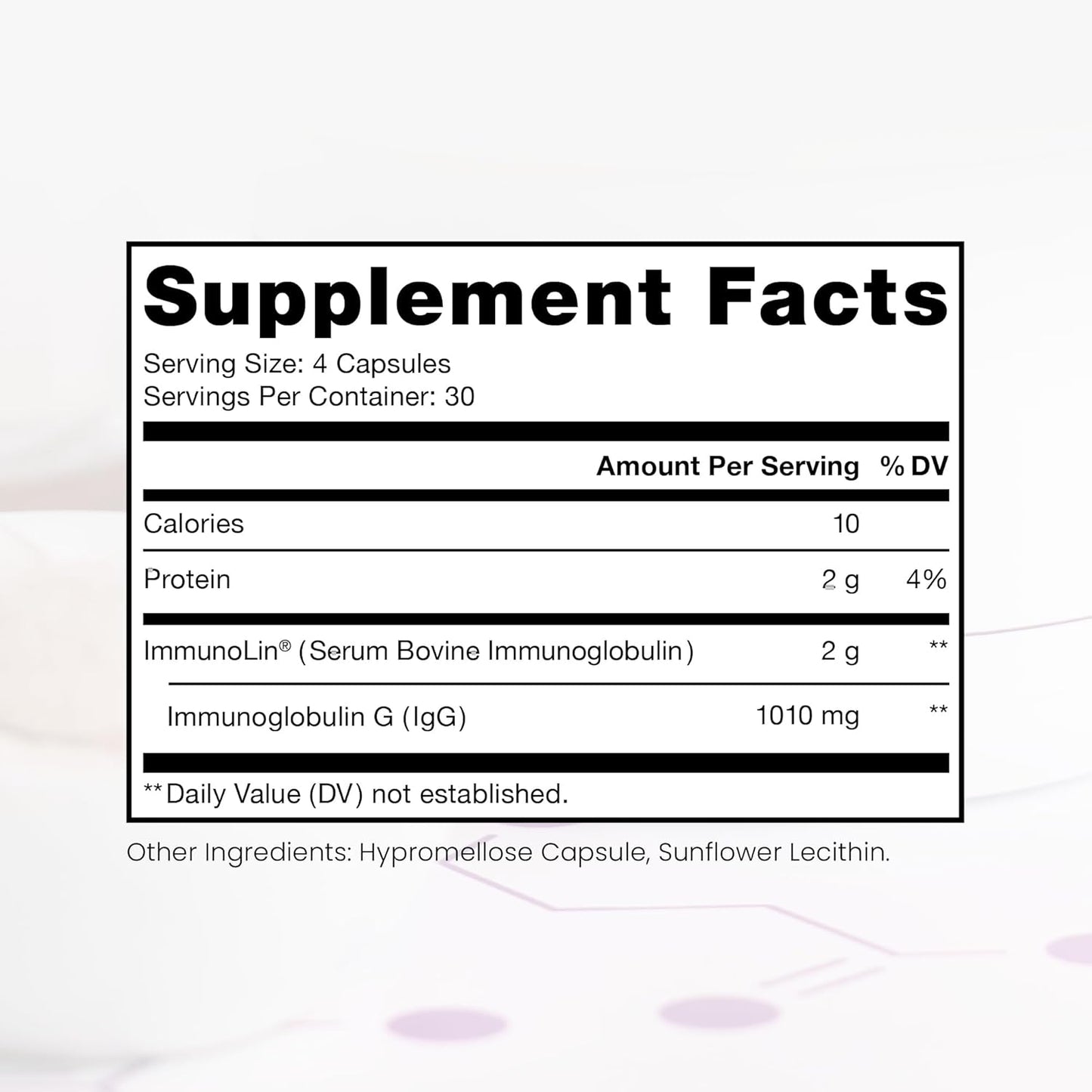 Supplement Facts

Serving Size: 4 Capsules
Servings Per Container: 30

| | Amount Per Serving | % DV |
|---|---|---|
| Calories | 10 | |
| Protein | 2 g | 4% |
| ImmunoLin® (Serum Bovine Immunoglobulin) | 2 g | ** |
| Immunoglobulin G (IgG) | 1010 mg | ** |

**Daily Value (DV) not established.

Other Ingredients: Hypromellose Capsule, Sunflower Lecithin.